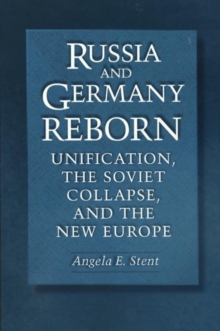 RUSSIA AND GERMANY REBORN

UNIFICATION, THE SOVIET COLLAPSE, AND THE NEW EUROPE

Angela E. Stent